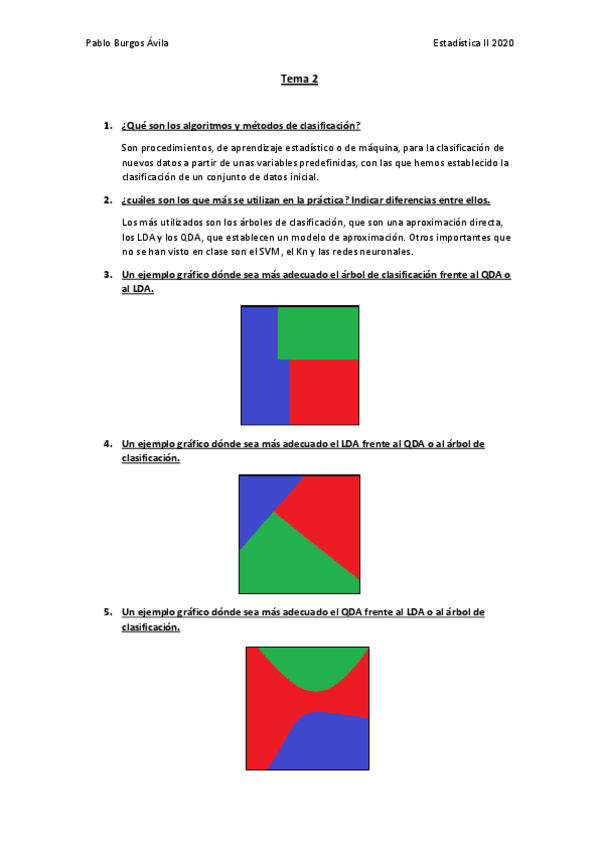 Pablo Burgos Ávila

Estadística II 2020

Tema 2

1. ¿Qué son los algoritmos y métodos de clasificación?

Son procedimientos, de aprendizaje estadístico o de máquina, para la clasificación de nuevos datos a partir de unas variables predefinidas, con las que hemos establecido la clasificación de un conjunto de datos inicial.

2. ¿cuáles son los que más se utilizan en la práctica? Indicar diferencias entre ellos.

Los más utilizados son los árboles de clasificación, que son una aproximación directa, los LDA y los QDA, que establecen un modelo de aproximación. Otros importantes que no se han visto en clase son el SVM, el Kn y las redes neuronales.

3. Un ejemplo gráfico dónde sea más adecuado el árbol de clasificación frente al QDA o al LDA.

4. Un ejemplo gráfico dónde sea más adecuado el LDA frente al QDA o al árbol de clasificación.

5. Un ejemplo gráfico dónde sea más adecuado el QDA frente al LDA o al árbol de clasificación.